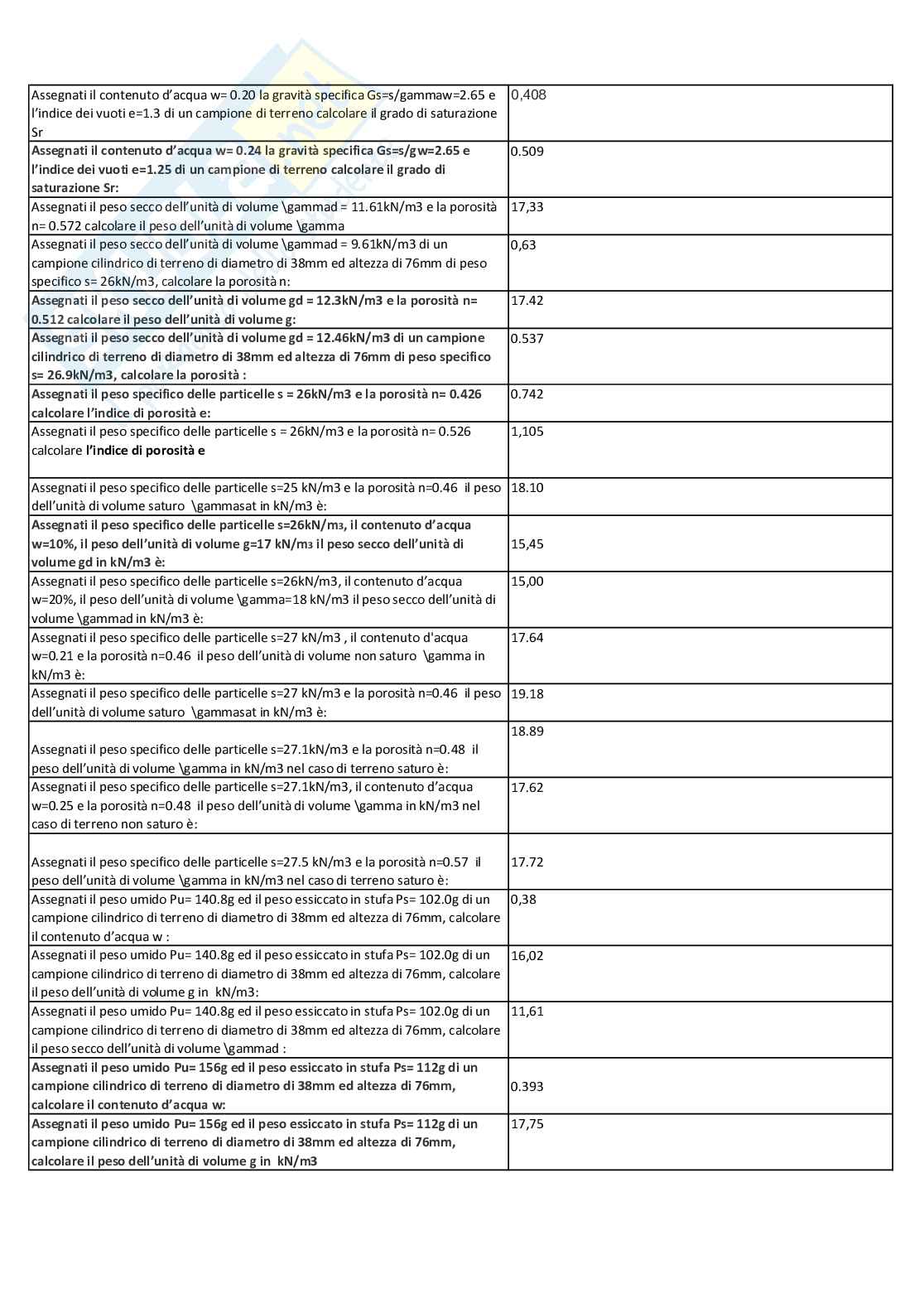 | | |
|---|---|
| Assegnati il contenuto d'acqua w= 0.20 la gravità specifica Gs=s/gammaw=2.65 e l'indice dei vuoti e=1.3 di un campione di terreno calcolare il grado di saturazione Sr | 0,408 |
| Assegnati il contenuto d'acqua w= 0.24 la gravità specifica Gs=s/gw=2.65 e l'indice dei vuoti e=1.25 di un campione di terreno calcolare il grado di saturazione Sr: | 0.509 |
| Assegnati il peso secco dell'unità di volume \gammad = 11.61kN/m3 e la porosità n= 0.572 calcolare il peso dell'unità di volume \gamma | 17,33 |
| Assegnati il peso secco dell'unità di volume \gammad = 9.61kN/m3 di un campione cilindrico di terreno di diametro di 38mm ed altezza di 76mm di peso specifico s= 26kN/m3, calcolare la porosità n: | 0,63 |
| Assegnati il peso secco dell'unità di volume gd = 12.3kN/m3 e la porosità n= 0.512 calcolare il peso dell'unità di volume g: | 17.42 |
| Assegnati il peso secco dell'unità di volume gd = 12.46kN/m3 di un campione cilindrico di terreno di diametro di 38mm ed altezza di 76mm di peso specifico s= 26.9kN/m3, calcolare la porosità : | 0.537 |
| Assegnati il peso specifico delle particelle s = 26kN/m3 e la porosità n= 0.426 calcolare l'indice di porosità e: | 0.742 |
| Assegnati il peso specifico delle particelle s = 26kN/m3 e la porosità n= 0.526 calcolare l'indice di porosità e | 1,105 |
| Assegnati il peso specifico delle particelle s=25 kN/m3 e la porosità n=0.46 il peso dell'unità di volume saturo \gammasat in kN/m3 è: | 18.10 |
| Assegnati il peso specifico delle particelle s=26kN/m3, il contenuto d'acqua w=10%, il peso dell'unità di volume g=17 kN/m3 il peso secco dell'unità di volume gd in kN/m3 è: | 15,45 |
| Assegnati il peso specifico delle particelle s=26kN/m3, il contenuto d'acqua w=20%, il peso dell'unità di volume \gamma=18 kN/m3 il peso secco dell'unità di volume \gammad in kN/m3 è: | 15,00 |
| Assegnati il peso specifico delle particelle s=27 kN/m3 , il contenuto d'acqua w=0.21 e la porosità n=0.46 il peso dell'unità di volume non saturo \gamma in kN/m3 è: | 17.64 |
| Assegnati il peso specifico delle particelle s=27 kN/m3 e la porosità n=0.46 il peso dell'unità di volume saturo \gammasat in kN/m3 è: | 19.18 |
| Assegnati il peso specifico delle particelle s=27.1kN/m3 e la porosità n=0.48 il peso dell'unità di volume \gamma in kN/m3 nel caso di terreno saturo è: | 18.89 |
| Assegnati il peso specifico delle particelle s=27.1kN/m3, il contenuto d'acqua w=0.25 e la porosità n=0.48 il peso dell'unità di volume \gamma in kN/m3 nel caso di terreno non saturo è: | 17.62 |
| Assegnati il peso specifico delle particelle s=27.5 kN/m3 e la porosità n=0.57 il peso dell'unità di volume \gamma in kN/m3 nel caso di terreno saturo è: | 17.72 |
| Assegnati il peso umido Pu= 140.8g ed il peso essiccato in stufa Ps= 102.0g di un campione cilindrico di terreno di diametro di 38mm ed altezza di 76mm, calcolare il contenuto d'acqua w : | 0,38 |
| Assegnati il peso umido Pu= 140.8g ed il peso essiccato in stufa Ps= 102.0g di un campione cilindrico di terreno di diametro di 38mm ed altezza di 76mm, calcolare il peso dell'unità di volume g in kN/m3: | 16,02 |
| Assegnati il peso umido Pu= 140.8g ed il peso essiccato in stufa Ps= 102.0g di un campione cilindrico di terreno di diametro di 38mm ed altezza di 76mm, calcolare il peso secco dell'unità di volume \gammad : | 11,61 |
| Assegnati il peso umido Pu= 156g ed il peso essiccato in stufa Ps= 112g di un campione cilindrico di terreno di diametro di 38mm ed altezza di 76mm, calcolare il contenuto d'acqua w: | 0.393 |
| Assegnati il peso umido Pu= 156g ed il peso essiccato in stufa Ps= 112g di un campione cilindrico di terreno di diametro di 38mm ed altezza di 76mm, calcolare il peso dell'unità di volume g in kN/m3 | 17,75 |